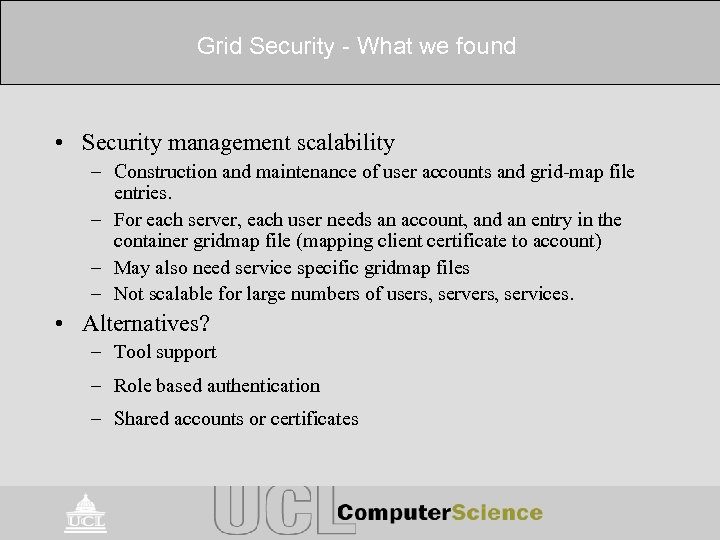 Grid Security - What we found

• Security management scalability
– Construction and maintenance of user accounts and grid-map file entries.
– For each server, each user needs an account, and an entry in the container gridmap file (mapping client certificate to account)
– May also need service specific gridmap files
– Not scalable for large numbers of users, servers, services.

• Alternatives?
– Tool support
– Role based authentication
– Shared accounts or certificates

UCL

UCL ComputerScience